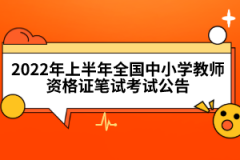 2022年上半年全国中小学教师资格证笔试考试公告